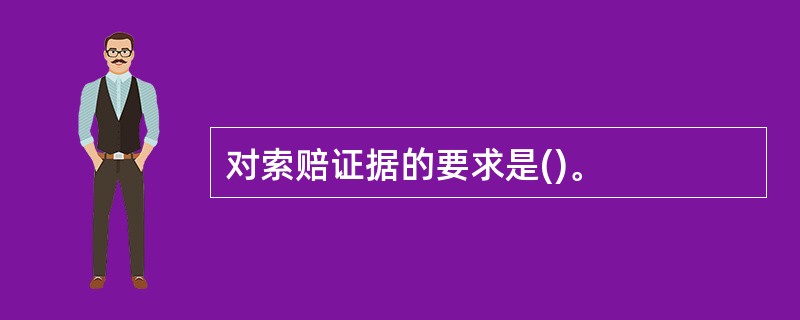 对索赔证据的要求是()。